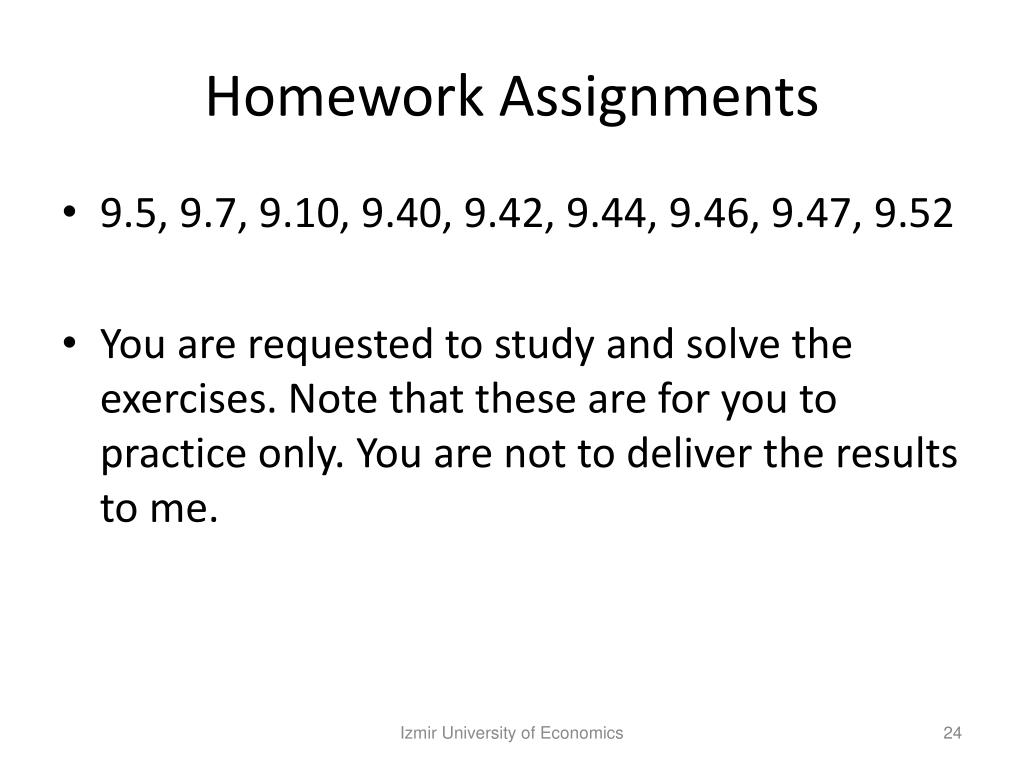 Homework Assignments

• 9.5, 9.7, 9.10, 9.40, 9.42, 9.44, 9.46, 9.47, 9.52

• You are requested to study and solve the exercises. Note that these are for you to practice only. You are not to deliver the results to me.

Izmir University of Economics

24